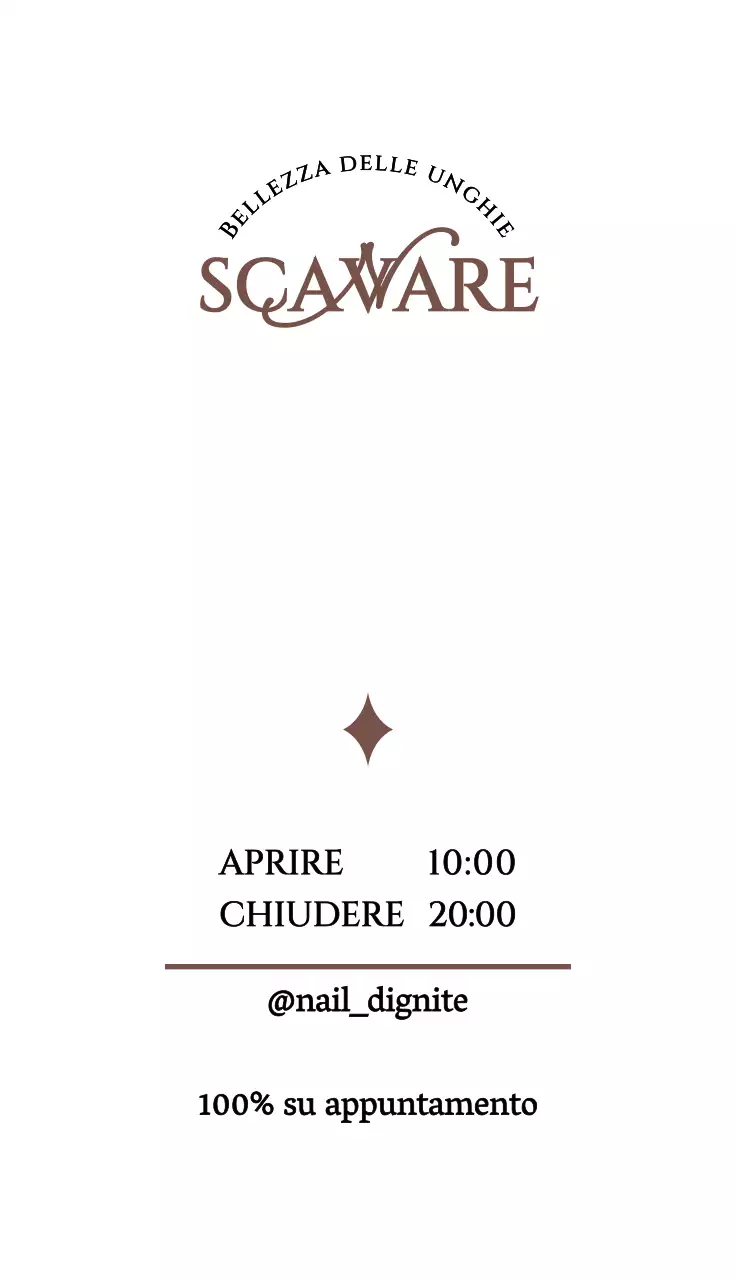 BELLEZZA DELLE UNGHIE
SCAVARE

APRIRE 10:00
CHIUDERE 20:00

@nail_dignite

100% su appuntamento